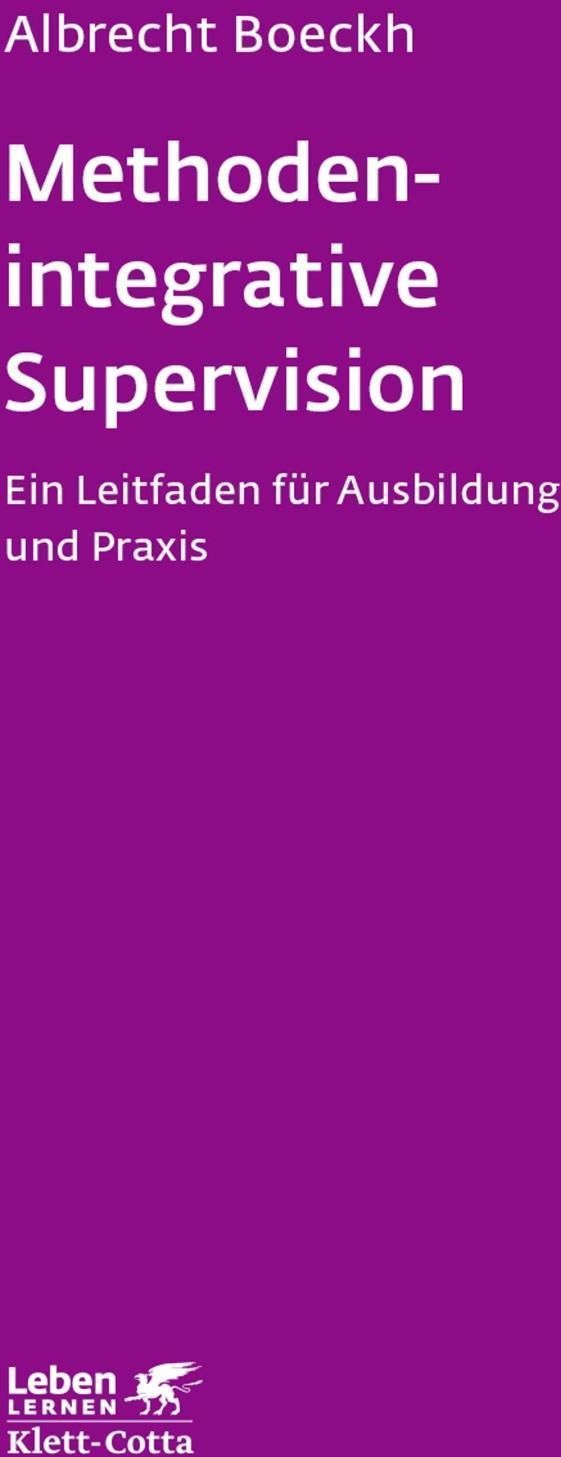 Albrecht Boeckh

Methoden-integrative Supervision

Ein Leitfaden für Ausbildung und Praxis

Leben
LERNEN
Klett-Cotta